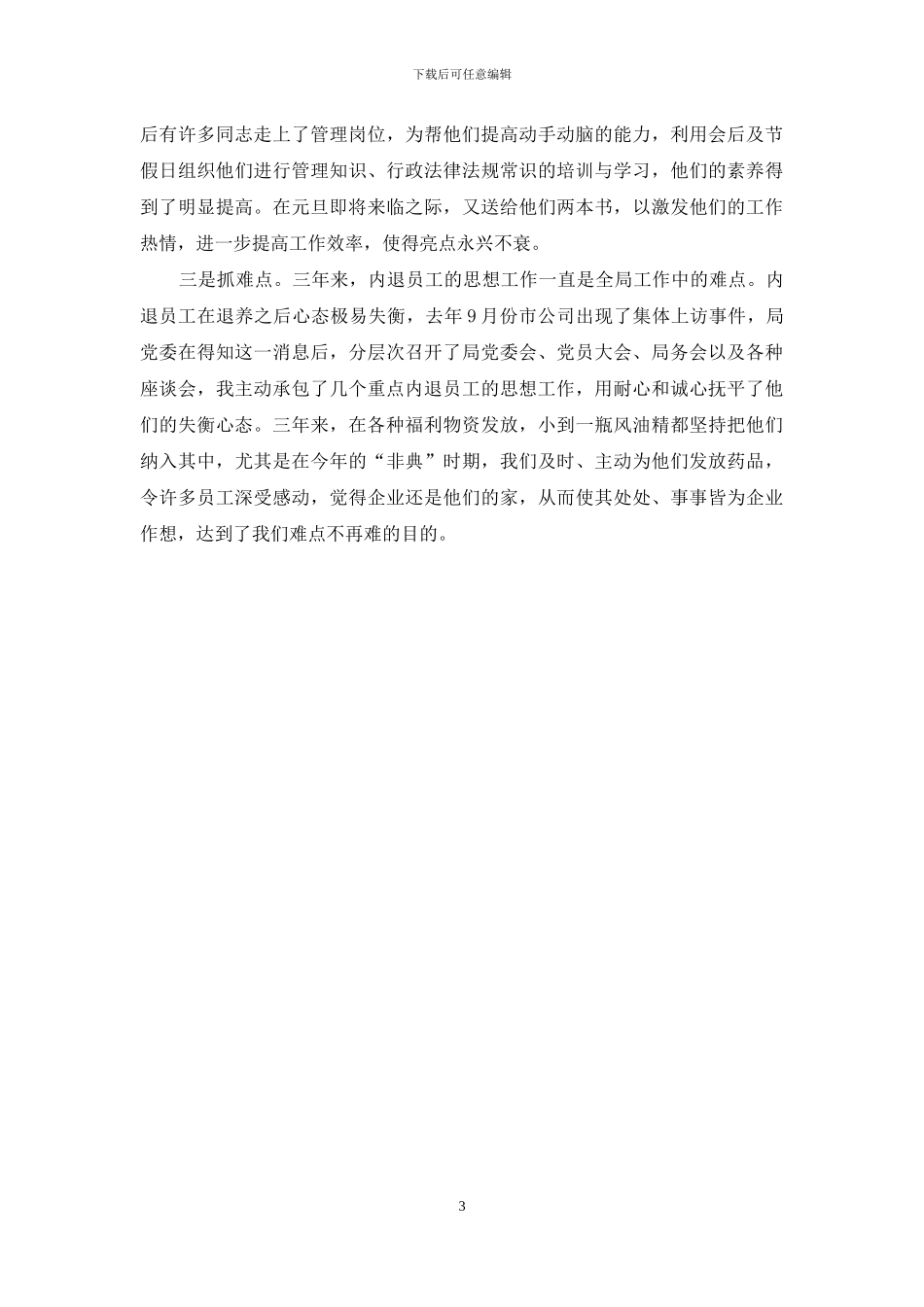 下载后可任意编辑

后有许多同志走上了管理岗位，为帮他们提高动手动脑的能力，利用会后及节假日组织他们进行管理知识、行政法律法规常识的培训与学习，他们的素养得到了明显提高。在元旦即将来临之际，又送给他们两本书，以激发他们的工作热情，进一步提高工作效率，使得亮点永兴不衰。

三是抓难点。三年来，内退员工的思想工作一直是全局工作中的难点。内退员工在退养之后心态极易失衡，去年9月份市公司出现了集体上访事件，局党委在得知这一消息后，分层次召开了局党委会、党员大会、局务会以及各种座谈会，我主动承包了几个重点内退员工的思想工作，用耐心和诚心抚平了他们的失衡心态。三年来，在各种福利物资发放，小到一瓶风油精都坚持把他们纳入其中，尤其是在今年的“非典”时期，我们及时、主动为他们发放药品，令许多员工深受感动，觉得企业还是他们的家，从而使其处处、事事皆为企业作想，达到了我们难点不再难的目的。

3